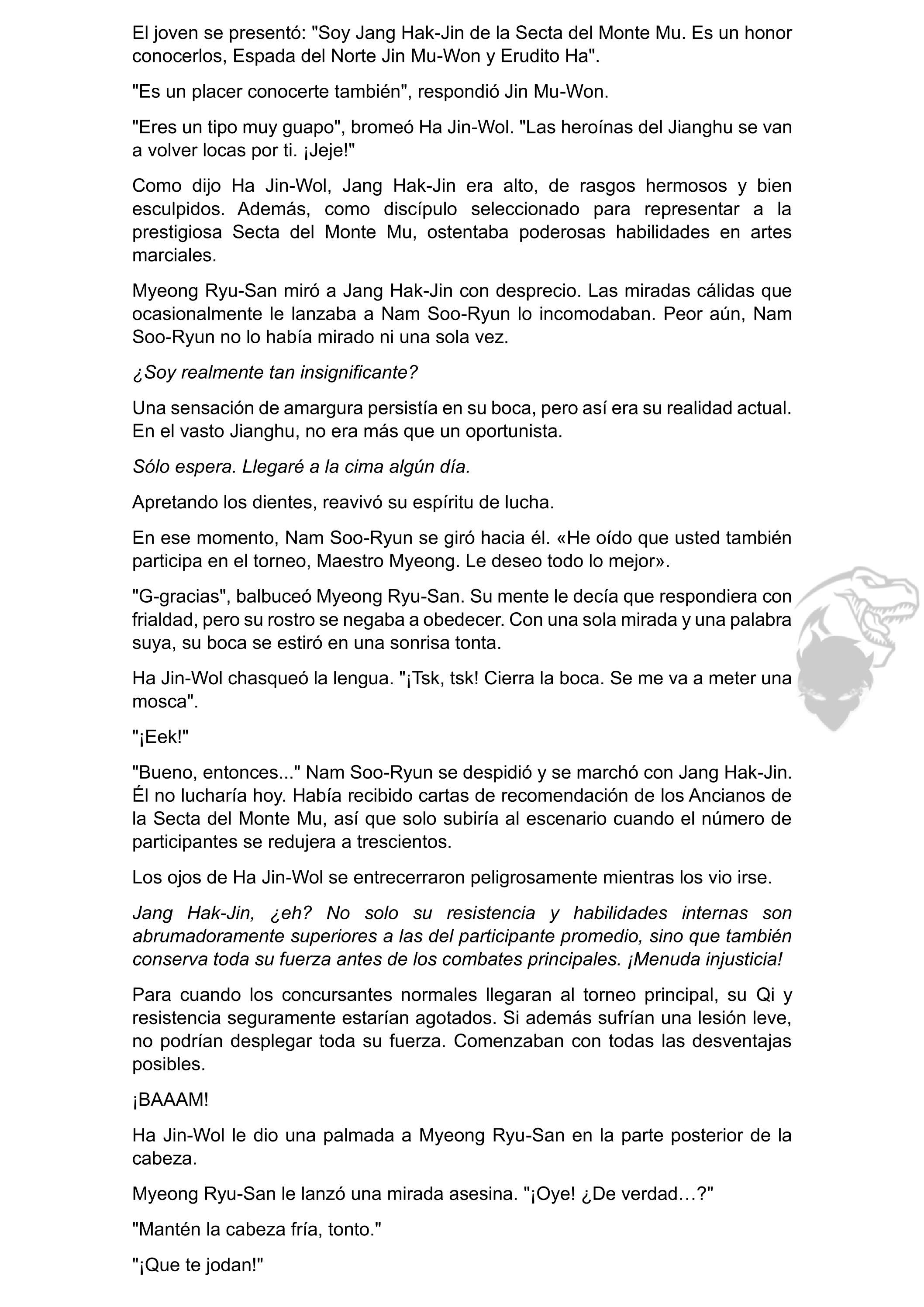 El joven se presentó: "Soy Jang Hak-Jin de la Secta del Monte Mu. Es un honor conocerlos, Espada del Norte Jin Mu-Won y Erudito Ha".

"Es un placer conocerte también", respondió Jin Mu-Won.

"Eres un tipo muy guapo", bromeó Ha Jin-Wol. "Las heroínas del Jianghu se van a volver locas por ti. ¡Jeje!"

Como dijo Ha Jin-Wol, Jang Hak-Jin era alto, de rasgos hermosos y bien esculpidos. Además, como discípulo seleccionado para representar a la prestigiosa Secta del Monte Mu, ostentaba poderosas habilidades en artes marciales.

Myeong Ryu-San miró a Jang Hak-Jin con desprecio. Las miradas cálidas que ocasionalmente le lanzaba a Nam Soo-Ryun lo incomodaban. Peor aún, Nam Soo-Ryun no lo había mirado ni una sola vez.

¿Soy realmente tan insignificante?

Una sensación de amargura persistía en su boca, pero así era su realidad actual. En el vasto Jianghu, no era más que un oportunista.

Sólo espera. Llegaré a la cima algún día.

Apretando los dientes, reavivó su espíritu de lucha.

En ese momento, Nam Soo-Ryun se giró hacia él. «He oído que usted también participa en el torneo, Maestro Myeong. Le deseo todo lo mejor».

"G-gracias", balbuceó Myeong Ryu-San. Su mente le decía que respondiera con frialdad, pero su rostro se negaba a obedecer. Con una sola mirada y una palabra suya, su boca se estiró en una sonrisa tonta.

Ha Jin-Wol chasqueó la lengua. "¡Tsk, tsk! Cierra la boca. Se me va a meter una mosca".

"¡Eek!"

"Bueno, entonces..." Nam Soo-Ryun se despidió y se marchó con Jang Hak-Jin. Él no lucharía hoy. Había recibido cartas de recomendación de los Ancianos de la Secta del Monte Mu, así que solo subiría al escenario cuando el número de participantes se redujera a trescientos.

Los ojos de Ha Jin-Wol se entrecerraron peligrosamente mientras los vio irse.

Jang Hak-Jin, ¿eh? No solo su resistencia y habilidades internas son abrumadoramente superiores a las del participante promedio, sino que también conserva toda su fuerza antes de los combates principales. ¡Menuda injusticia!

Para cuando los concursantes normales llegaran al torneo principal, su Qi y resistencia seguramente estarían agotados. Si además sufrían una lesión leve, no podrían desplegar toda su fuerza. Comenzaban con todas las desventajas posibles.

¡BAAAM!

Ha Jin-Wol le dio una palmada a Myeong Ryu-San en la parte posterior de la cabeza.

Myeong Ryu-San le lanzó una mirada asesina. "¡Oye! ¿De verdad…?"

"Mantén la cabeza fría, tonto."

"¡Que te jodan!"